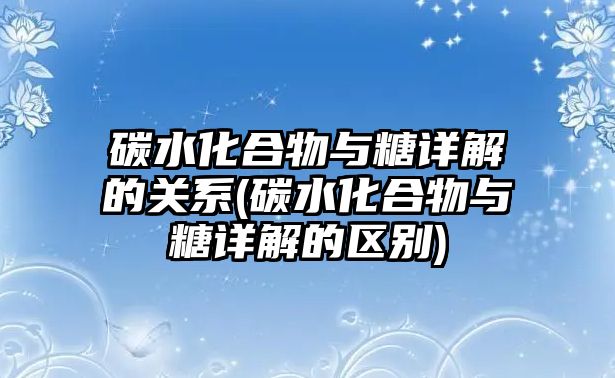 碳水化合物与糖详解的关系(碳水化合物与糖详解的区别)